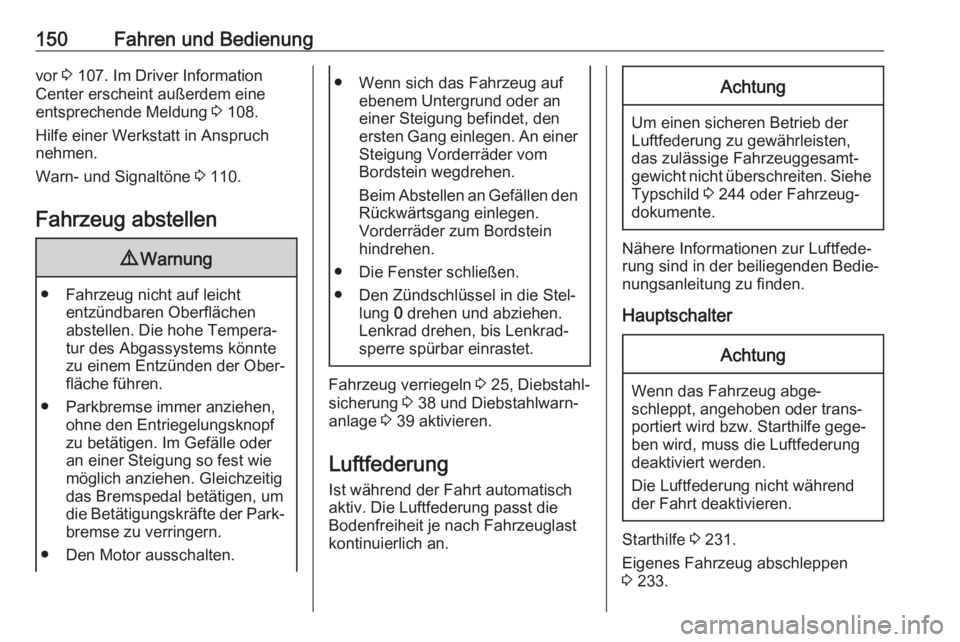 150 Fahren und Bedienung

vor ⇨ 107. Im Driver Information Center erscheint außerdem eine entsprechende Meldung ⇨ 108.

Hilfe einer Werkstatt in Anspruch nehmen.

Warn- und Signaltöne ⇨ 110.

Fahrzeug abstellen

⚠ Warnung

● Fahrzeug nicht auf leicht entzündbaren Oberflächen abstellen. Die hohe Temperatur des Abgassystems könnte zu einem Entzünden der Oberfläche führen.

● Parkbremse immer anziehen, ohne den Entriegelungsknopf zu betätigen. Im Gefälle oder an einer Steigung so fest wie möglich anziehen. Gleichzeitig das Bremspedal betätigen, um die Betätigungskräfte der Parkbremse zu verringern.

● Den Motor ausschalten.

● Wenn sich das Fahrzeug auf ebenem Untergrund oder an einer Steigung befindet, den ersten Gang einlegen. An einer Steigung Vorderräder vom Bordstein wegdrehen.

Beim Abstellen an Gefällen den Rückwärtsgang einlegen. Vorderräder zum Bordstein hindrehen.

● Die Fenster schließen.

● Den Zündschlüssel in die Stellung 0 drehen und abziehen. Lenkrad drehen, bis Lenkradsperre spürbar einrastet.

Fahrzeug verriegeln ⇨ 25, Diebstahlsicherung ⇨ 38 und Diebstahlwarnanlage ⇨ 39 aktivieren.

Luftfederung

Ist während der Fahrt automatisch aktiv. Die Luftfederung passt die Bodenfreiheit je nach Fahrzeuglast kontinuierlich an.

Achtung

Um einen sicheren Betrieb der Luftfederung zu gewährleisten, das zulässige Fahrzeuggesamtgewicht nicht überschreiten. Siehe Typschild ⇨ 244 oder Fahrzeugdokumente.

Nähere Informationen zur Luftfederung sind in der beiliegenden Bedienungsanleitung zu finden.

Hauptschalter

Achtung

Wenn das Fahrzeug abgeschleppt, angehoben oder transportiert wird bzw. Starthilfe gegeben wird, muss die Luftfederung deaktiviert werden.

Die Luftfederung nicht während der Fahrt deaktivieren.

Starthilfe ⇨ 231.

Eigenes Fahrzeug abschleppen ⇨ 233.

carmanualsonline.info